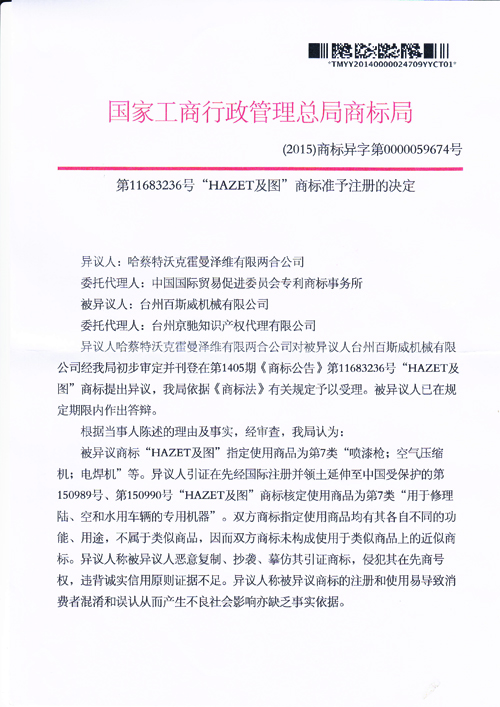 *TMYY20140000024709YYCT01*

国家工商行政管理总局商标局

(2015)商标异字第0000059674号

第11683236号“HAZET及图”商标准予注册的决定

异议人：哈蔡特沃克霍曼泽维有限两合公司

委托代理人：中国国际贸易促进委员会专利商标事务所

被异议人：台州百斯威机械有限公司

委托代理人：台州京驰知识产权代理有限公司

异议人哈蔡特沃克霍曼泽维有限两合公司对被异议人台州百斯威机械有限公司经我局初步审定并刊登在第1405期《商标公告》第11683236号“HAZET及图”商标提出异议，我局依据《商标法》有关规定予以受理。被异议人已在规定期限内作出答辩。

根据当事人陈述的理由及事实，经审查，我局认为：

被异议商标“HAZET及图”指定使用商品为第7类“喷漆枪；空气压缩机；电焊机”等。异议人引证在先经国际注册并领土延伸至中国受保护的第150989号、第150990号“HAZET及图”商标核定使用商品为第7类“用于修理陆、空和水用车辆的专用机器”。双方商标指定使用商品均有其各自不同的功能、用途，不属于类似商品，因而双方商标未构成使用于类似商品上的近似商标。异议人称被异议人恶意复制、抄袭、摹仿其引证商标，侵犯其在先商号权，违背诚实信用原则证据不足。异议人称被异议商标的注册和使用易导致消费者混淆和误认从而产生不良社会影响亦缺乏事实依据。